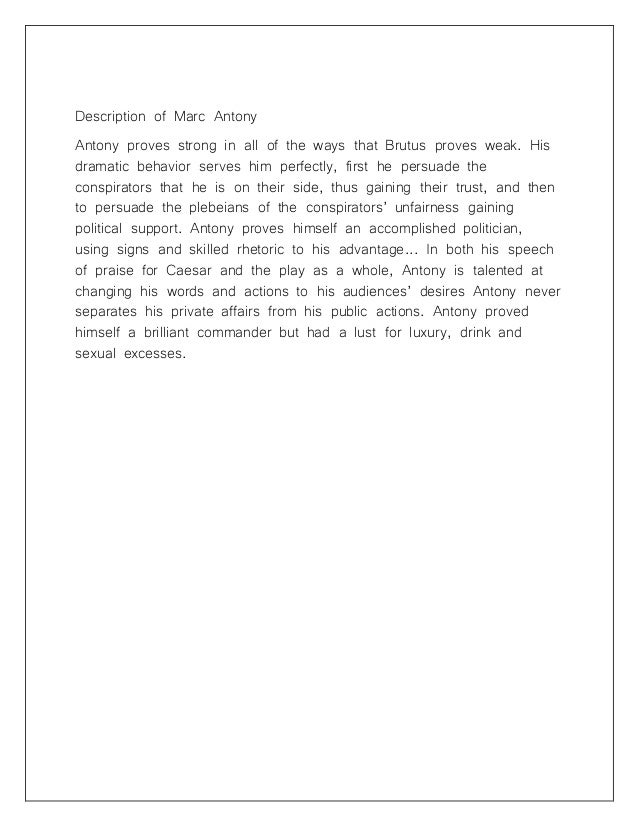 Description of Marc Antony

Antony proves strong in all of the ways that Brutus proves weak. His dramatic behavior serves him perfectly, first he persuade the conspirators that he is on their side, thus gaining their trust, and then to persuade the plebeians of the conspirators' unfairness gaining political support. Antony proves himself an accomplished politician, using signs and skilled rhetoric to his advantage... In both his speech of praise for Caesar and the play as a whole, Antony is talented at changing his words and actions to his audiences' desires Antony never separates his private affairs from his public actions. Antony proved himself a brilliant commander but had a lust for luxury, drink and sexual excesses.